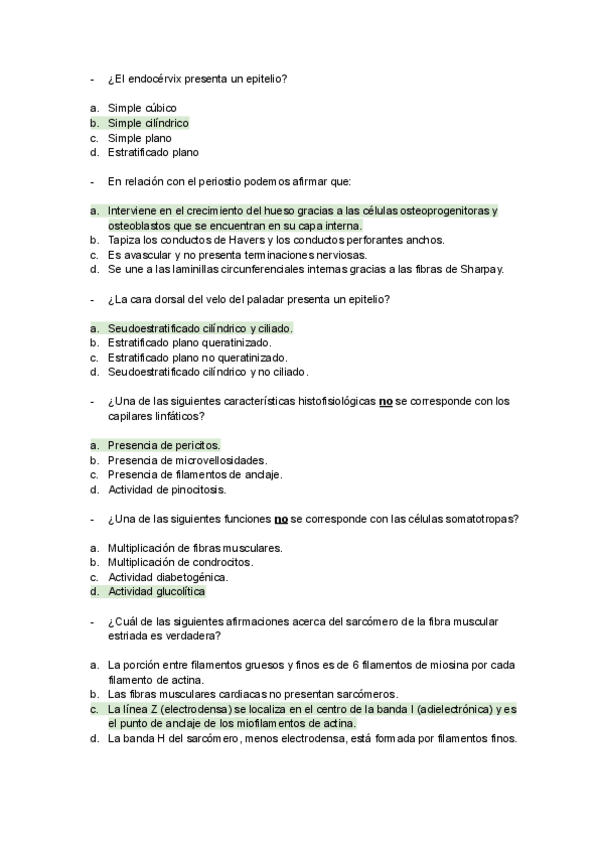 - ¿El endocérvix presenta un epitelio?

a. Simple cúbico
b. Simple cilíndrico
c. Simple plano
d. Estratificado plano

- En relación con el periostio podemos afirmar que:

a. Interviene en el crecimiento del hueso gracias a las células osteoprogenitoras y osteoblastos que se encuentran en su capa interna.
b. Tapiza los conductos de Havers y los conductos perforantes anchos.
c. Es avascular y no presenta terminaciones nerviosas.
d. Se une a las laminillas circunferenciales internas gracias a las fibras de Sharpay.

- ¿La cara dorsal del velo del paladar presenta un epitelio?

a. Seudoestratificado cilíndrico y ciliado.
b. Estratificado plano queratinizado.
c. Estratificado plano no queratinizado.
d. Seudoestratificado cilíndrico y no ciliado.

- ¿Una de las siguientes características histofisiológicas no se corresponde con los capilares linfáticos?

a. Presencia de pericitos.
b. Presencia de microvellosidades.
c. Presencia de filamentos de anclaje.
d. Actividad de pinocitosis.

- ¿Una de las siguientes funciones no se corresponde con las células somatotropas?

a. Multiplicación de fibras musculares.
b. Multiplicación de condrocitos.
c. Actividad diabetogénica.
d. Actividad glucolítica

- ¿Cuál de las siguientes afirmaciones acerca del sarcómero de la fibra muscular estriada es verdadera?

a. La porción entre filamentos gruesos y finos es de 6 filamentos de miosina por cada filamento de actina.
b. Las fibras musculares cardiacas no presentan sarcómeros.
c. La línea Z (electrodensa) se localiza en el centro de la banda I (adielectrónica) y es el punto de anclaje de los miofilamentos de actina.
d. La banda H del sarcómero, menos electrodensa, está formada por filamentos finos.